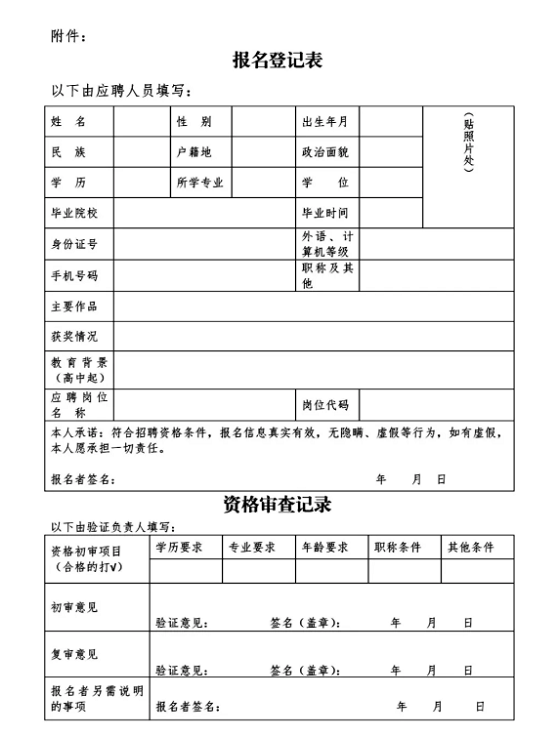 附件：

报名登记表

以下由应聘人员填写：

| 姓　名 | | 性　别 | | 出生年月 | | （贴照片处） |
|---|---|---|---|---|---|---|
| 民　族 | | 户籍地 | | 政治面貌 | | |
| 学　历 | | 所学专业 | | 学　　位 | | |
| 毕业院校 | | | | 毕业时间 | | |
| 身份证号 | | | | 外语、计算机等级 | | |
| 手机号码 | | | | 职称及其他 | | |
| 主要作品 | | | | | | |
| 获奖情况 | | | | | | |
| 教育背景（高中起） | | | | | | |
| 应聘岗位名　称 | | | | 岗位代码 | | |

本人承诺：符合招聘资格条件，报名信息真实有效，无隐瞒、虚假等行为，如有虚假，本人愿承担一切责任。

报名者签名：　　　　　　　　　　　　年　　月　　日

资格审查记录

以下由验证负责人填写：

| 资格初审项目（合格的打∨） | 学历要求 | 专业要求 | 年龄要求 | 职称条件 | 其他条件 |
|---|---|---|---|---|---|
| | | | | | |
| 初审意见 | 验证意见：　　签名（盖章）：　　年　　月　　日 | | | | |
| 复审意见 | 验证意见：　　签名（盖章）：　　年　　月　　日 | | | | |
| 报名者另需说明的事项 | 报名者签名：　　年　　月　　日 | | | | |